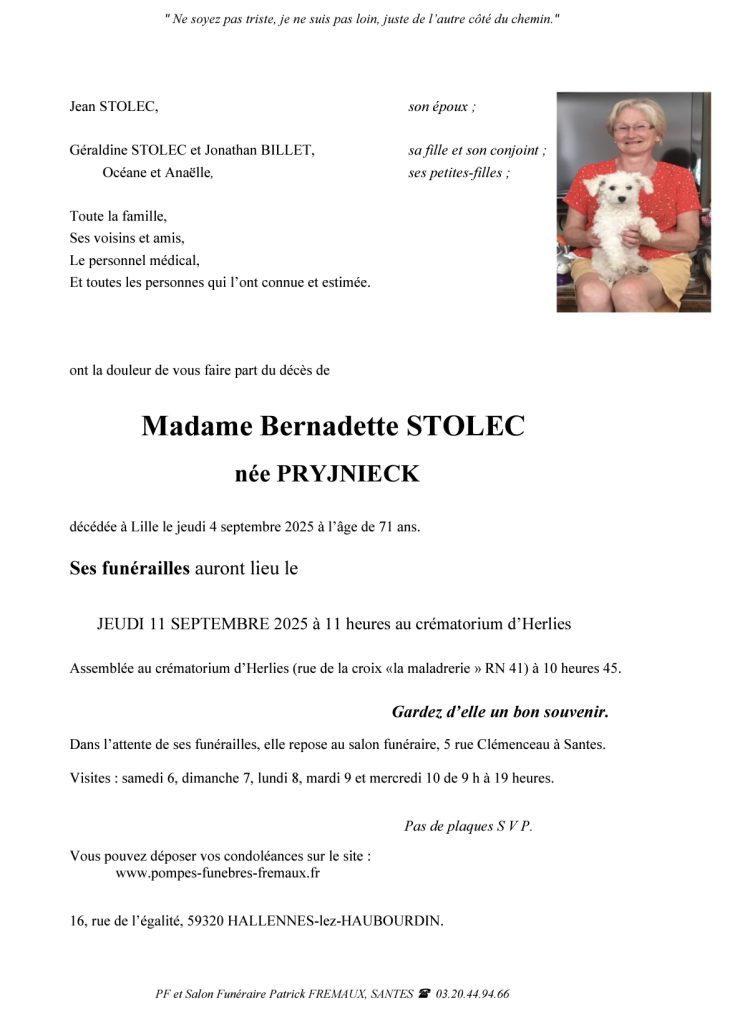 " Ne soyez pas triste, je ne suis pas loin, juste de l'autre côté du chemin."

Jean STOLEC, son époux ;

Géraldine STOLEC et Jonathan BILLET, sa fille et son conjoint ;
Océane et Anaëlle, ses petites-filles ;

Toute la famille,
Ses voisins et amis,
Le personnel médical,
Et toutes les personnes qui l'ont connue et estimée.

ont la douleur de vous faire part du décès de

Madame Bernadette STOLEC

née PRYJNIECK

décédée à Lille le jeudi 4 septembre 2025 à l'âge de 71 ans.

Ses funérailles auront lieu le

JEUDI 11 SEPTEMBRE 2025 à 11 heures au crématorium d'Herlies

Assemblée au crématorium d'Herlies (rue de la croix «la maladrerie » RN 41) à 10 heures 45.

Gardez d'elle un bon souvenir.

Dans l'attente de ses funérailles, elle repose au salon funéraire, 5 rue Clémenceau à Santes.

Visites : samedi 6, dimanche 7, lundi 8, mardi 9 et mercredi 10 de 9 h à 19 heures.

Pas de plaques S V P.

Vous pouvez déposer vos condoléances sur le site :
www.pompes-funebres-fremaux.fr

16, rue de l'égalité, 59320 HALLENNES-lez-HAUBOURDIN.

PF et Salon Funéraire Patrick FREMAUX, SANTES ☎ 03.20.44.94.66